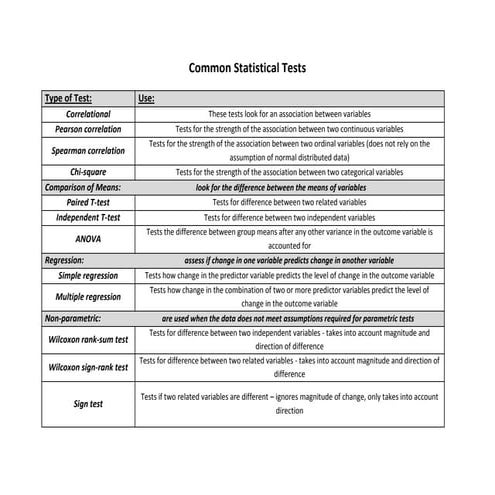 Common Statistical Tests

| Type of Test: | Use: |
|---|---|
| Correlational | These tests look for an association between variables |
| Pearson correlation | Tests for the strength of the association between two continuous variables |
| Spearman correlation | Tests for the strength of the association between two ordinal variables (does not rely on the assumption of normal distributed data) |
| Chi-square | Tests for the strength of the association between two categorical variables |
| Comparison of Means: | look for the difference between the means of variables |
| Paired T-test | Tests for difference between two related variables |
| Independent T-test | Tests for difference between two independent variables |
| ANOVA | Tests the difference between group means after any other variance in the outcome variable is accounted for |
| Regression: | assess if change in one variable predicts change in another variable |
| Simple regression | Tests how change in the predictor variable predicts the level of change in the outcome variable |
| Multiple regression | Tests how change in the combination of two or more predictor variables predict the level of change in the outcome variable |
| Non-parametric: | are used when the data does not meet assumptions required for parametric tests |
| Wilcoxon rank-sum test | Tests for difference between two independent variables - takes into account magnitude and direction of difference |
| Wilcoxon sign-rank test | Tests for difference between two related variables - takes into account magnitude and direction of difference |
| Sign test | Tests if two related variables are different – ignores magnitude of change, only takes into account direction |